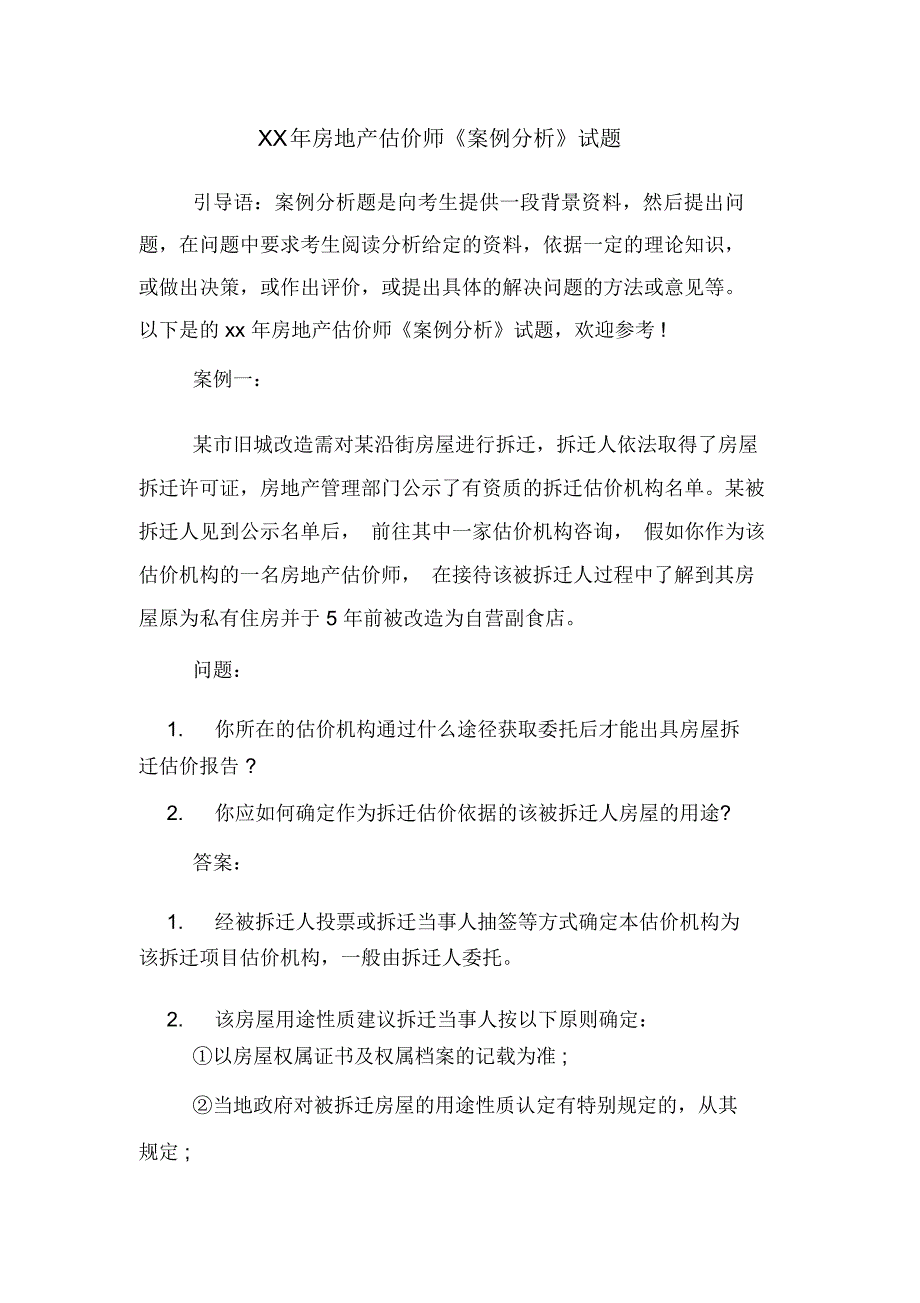 XX年房地产估价师《案例分析》试题

引导语：案例分析题是向考生提供一段背景资料，然后提出问题，在问题中要求考生阅读分析给定的资料，依据一定的理论知识，或做出决策，或作出评价，或提出具体的解决问题的方法或意见等。以下是的 xx 年房地产估价师《案例分析》试题，欢迎参考！

案例一：

某市旧城改造需对某沿街房屋进行拆迁，拆迁人依法取得了房屋拆迁许可证，房地产管理部门公示了有资质的拆迁估价机构名单。某被拆迁人见到公示名单后，前往其中一家估价机构咨询，假如你作为该估价机构的一名房地产估价师，在接待该被拆迁人过程中了解到其房屋原为私有住房并于 5 年前被改造为自营副食店。

问题：

1. 你所在的估价机构通过什么途径获取委托后才能出具房屋拆迁估价报告？

2. 你应如何确定作为拆迁估价依据的该被拆迁人房屋的用途?

答案：

1. 经被拆迁人投票或拆迁当事人抽签等方式确定本估价机构为该拆迁项目估价机构，一般由拆迁人委托。

2. 该房屋用途性质建议拆迁当事人按以下原则确定：
①以房屋权属证书及权属档案的记载为准；

②当地政府对被拆迁房屋的用途性质认定有特别规定的，从其规定；